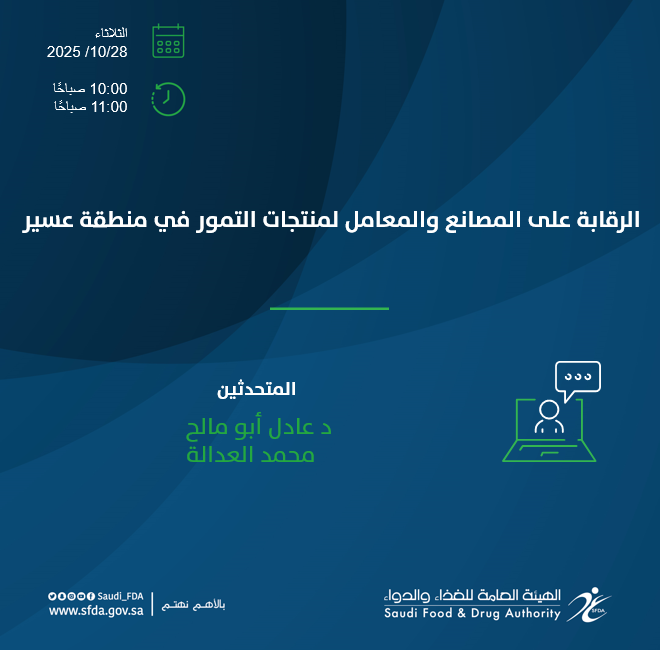 الثلاثاء
2025 /10/28

10:00 صباحًا
11:00 صباحًا

الرقابة على المصانع والمعامل لمنتجات التمور في منطقة عسير

المتحدثين

د عادل أبو مالح
محمد العدالة

Saudi_FDA
www.sfda.gov.sa

بالاهم نهتم

الهيئة العامة للغذاء والدواء
Saudi Food & Drug Authority
SFDA